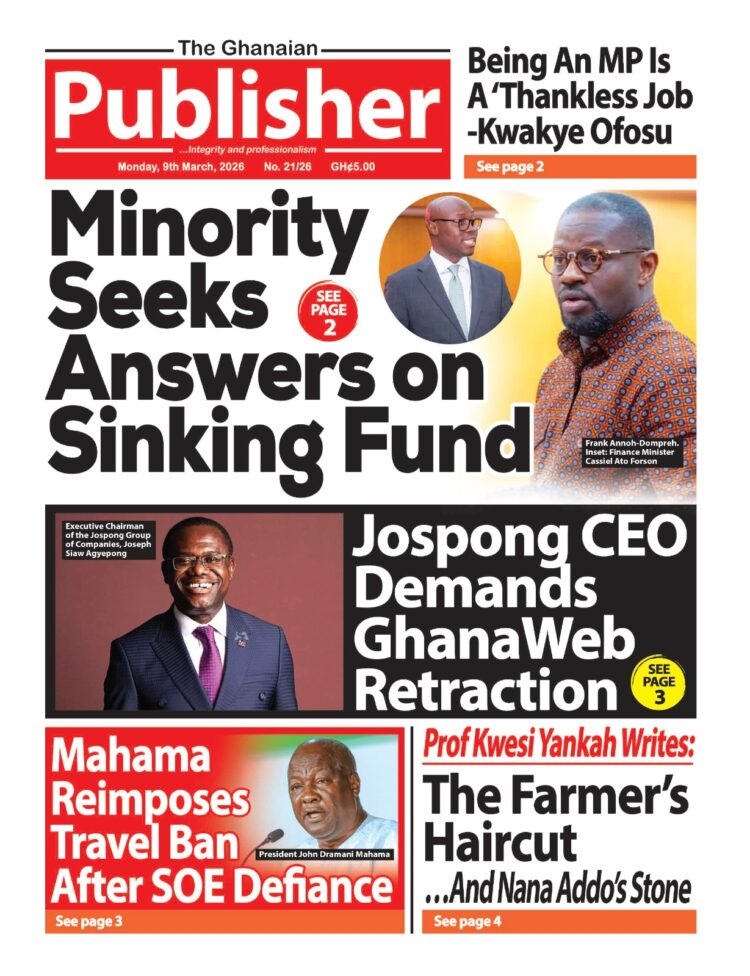 The Ghanaian
Publisher
...Integrity and professionalism
Monday, 9th March, 2026 No. 21/26 GH¢5.00

Being An MP Is A 'Thankless Job -Kwakye Ofosu
See page 2

Minority Seeks Answers on Sinking Fund
SEE PAGE 2

Frank Annoh-Dompreh. Inset: Finance Minister Cassiel Ato Forson

Executive Chairman of the Jospong Group of Companies, Joseph Siaw Agyepong

Jospong CEO Demands GhanaWeb Retraction
SEE PAGE 3

Mahama Reimposes Travel Ban After SOE Defiance
President John Dramani Mahama
See page 3

Prof Kwesi Yankah Writes:
The Farmer's Haircut
...And Nana Addo's Stone
See page 4